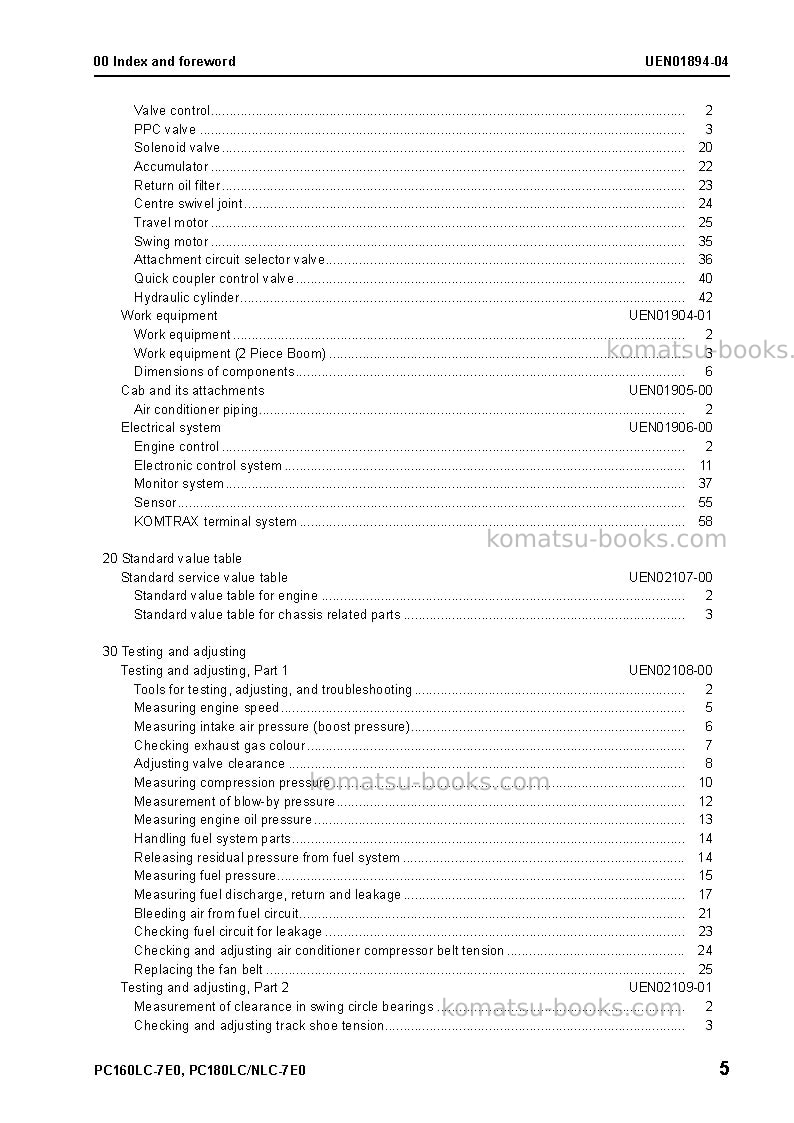 00 Index and foreword
UEN01894-04

Valve control 2
PPC valve 3
Solenoid valve 20
Accumulator 22
Return oil filter 23
Centre swivel joint 24
Travel motor 25
Swing motor 35
Attachment circuit selector valve 36
Quick coupler control valve 40
Hydraulic cylinder 42
Work equipment UEN01904-01
Work equipment 2
Work equipment (2 Piece Boom) 3
Dimensions of components 6
Cab and its attachments UEN01905-00
Air conditioner piping 2
Electrical system UEN01906-00
Engine control 2
Electronic control system 11
Monitor system 37
Sensor 55
KOMTRAX terminal system 58

20 Standard value table
Standard service value table UEN02107-00
Standard value table for engine 2
Standard value table for chassis related parts 3

30 Testing and adjusting
Testing and adjusting, Part 1 UEN02108-00
Tools for testing, adjusting, and troubleshooting 2
Measuring engine speed 5
Measuring intake air pressure (boost pressure) 6
Checking exhaust gas colour 7
Adjusting valve clearance 8
Measuring compression pressure 10
Measurement of blow-by pressure 12
Measuring engine oil pressure 13
Handling fuel system parts 14
Releasing residual pressure from fuel system 14
Measuring fuel pressure 15
Measuring fuel discharge, return and leakage 17
Bleeding air from fuel circuit 21
Checking fuel circuit for leakage 23
Checking and adjusting air conditioner compressor belt tension 24
Replacing the fan belt 25
Testing and adjusting, Part 2 UEN02109-01
Measurement of clearance in swing circle bearings 2
Checking and adjusting track shoe tension 3

PC160LC-7E0, PC180LC/NLC-7E0
5

komatsu-books.com